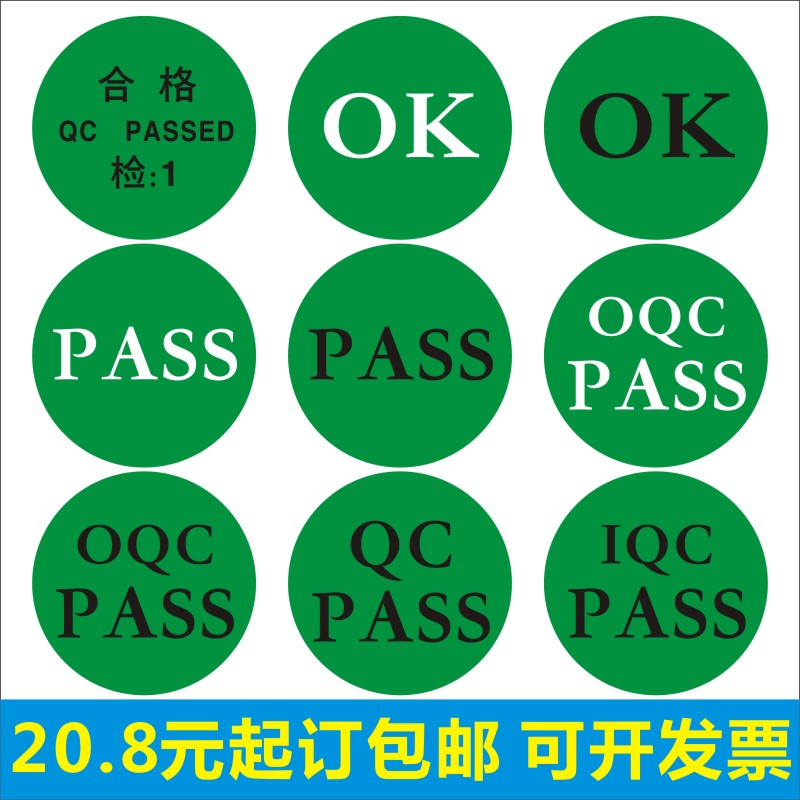 合格
QC PASSED
检:1

OK

OK

PASS

PASS

OQC
PASS

OQC
PASS

QC
PASS

IQC
PASS

20.8元起订包邮 可开发票